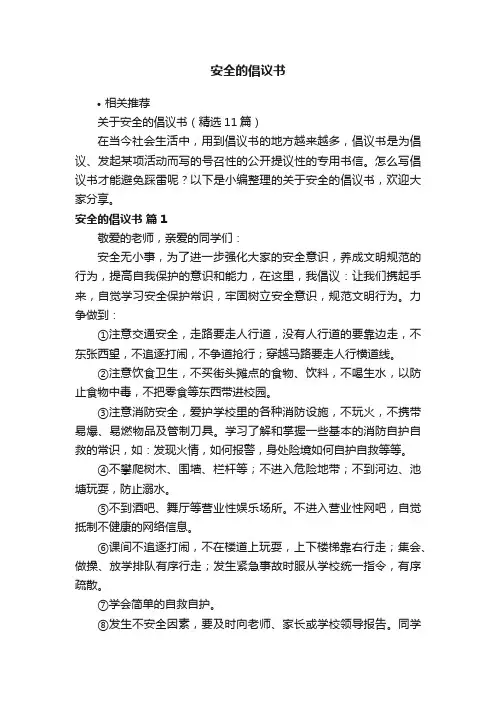 安全的倡议书

• 相关推荐

关于安全的倡议书（精选11篇）

在当今社会生活中，用到倡议书的地方越来越多，倡议书是为倡议、发起某项活动而写的号召性的公开提议性的专用书信。怎么写倡议书才能避免踩雷呢？以下是小编整理的关于安全的倡议书，欢迎大家分享。

安全的倡议书 篇1

敬爱的老师，亲爱的同学们：

安全无小事，为了进一步强化大家的安全意识，养成文明规范的行为，提高自我保护的意识和能力，在这里，我倡议：让我们携起手来，自觉学习安全保护常识，牢固树立安全意识，规范文明行为。力争做到：

①注意交通安全，走路要走人行道，没有人行道的要靠边走，不东张西望，不追逐打闹，不争道抢行；穿越马路要走人行横道线。

②注意饮食卫生，不买街头摊点的食物、饮料，不喝生水，以防止食物中毒，不把零食等东西带进校园。

③注意消防安全，爱护学校里的各种消防设施，不玩火，不携带易爆、易燃物品及管制刀具。学习了解和掌握一些基本的消防自护自救的常识，如：发现火情，如何报警，身处险境如何自护自救等等。

④不攀爬树木、围墙、栏杆等；不进入危险地带；不到河边、池塘玩耍，防止溺水。

⑤不到酒吧、舞厅等营业性娱乐场所。不进入营业性网吧，自觉抵制不健康的网络信息。

⑥课间不追逐打闹，不在楼道上玩耍，上下楼梯靠右行走；集会、做操、放学排队有序行走；发生紧急事故时服从学校统一指令，有序疏散。

⑦学会简单的自救自护。

⑧发生不安全因素，要及时向老师、家长或学校领导报告。同学